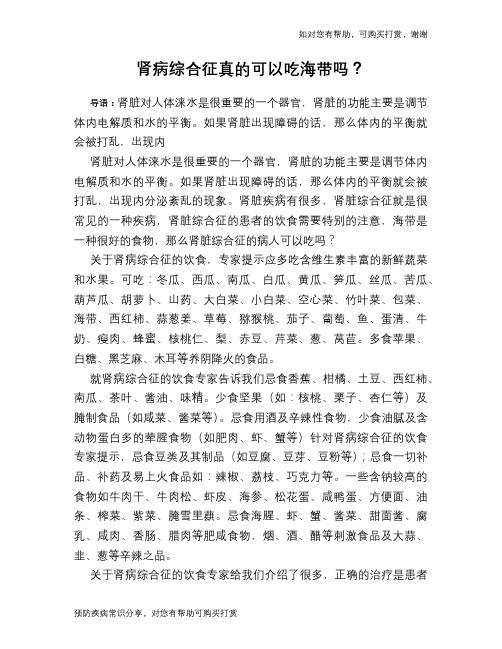 如对您有帮助，可购买打赏，谢谢

肾病综合征真的可以吃海带吗？

导语：肾脏对人体涞水是很重要的一个器官，肾脏的功能主要是调节体内电解质和水的平衡。如果肾脏出现障碍的话，那么体内的平衡就会被打乱，出现内

肾脏对人体涞水是很重要的一个器官，肾脏的功能主要是调节体内电解质和水的平衡。如果肾脏出现障碍的话，那么体内的平衡就会被打乱，出现内分泌紊乱的现象。肾脏疾病有很多，肾脏综合征就是很常见的一种疾病，肾脏综合征的患者的饮食需要特别的注意，海带是一种很好的食物，那么肾脏综合征的病人可以吃吗？

关于肾病综合征的饮食，专家提示应多吃含维生素丰富的新鲜蔬菜和水果。可吃：冬瓜、西瓜、南瓜、白瓜、黄瓜、笋瓜、丝瓜、苦瓜、葫芦瓜、胡萝卜、山药、大白菜、小白菜、空心菜、竹叶菜、包菜、海带、西红柿、蒜葱姜、草莓、猕猴桃、茄子、葡萄、鱼、蛋清、牛奶、瘦肉、蜂蜜、核桃仁、梨、赤豆、芹菜、葱、莴苣。多食苹果、白糖、黑芝麻、木耳等养阴降火的食品。

就肾病综合征的饮食专家告诉我们忌食香蕉、柑橘、土豆、西红柿、南瓜、茶叶、酱油、味精。少食坚果（如：核桃、栗子、杏仁等）及腌制食品（如咸菜、酱菜等）。忌食用酒及辛辣性食物，少食油腻及含动物蛋白多的荤腥食物（如肥肉、虾、蟹等）针对肾病综合征的饮食专家提示，忌食豆类及其制品（如豆腐、豆芽、豆粉等）；忌食一切补品、补药及易上火食品如：辣椒、荔枝、巧克力等。一些含钠较高的食物如牛肉干、牛肉松、虾皮、海参、松花蛋、咸鸭蛋、方便面、油条、榨菜、紫菜、腌雪里蕻。忌食海腥、虾、蟹、酱菜、甜面酱、腐乳、咸肉、香肠、腊肉等肥咸食物，烟、酒、醋等刺激食品及大蒜、韭、葱等辛辣之品。

关于肾病综合征的饮食专家给我们介绍了很多，正确的治疗是患者

预防疾病常识分享，对您有帮助可购买打赏